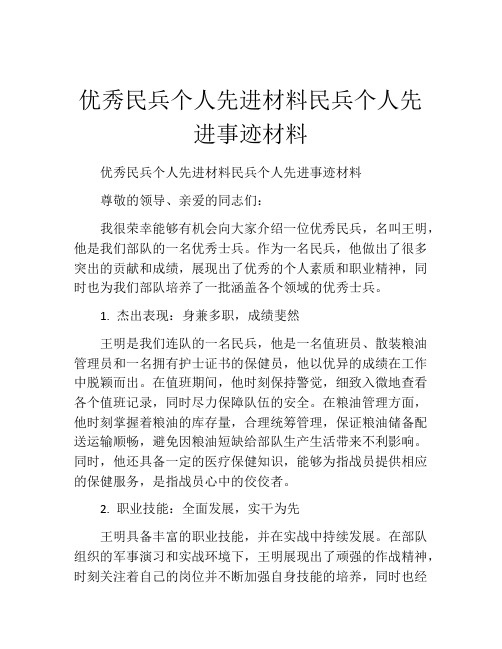 优秀民兵个人先进材料民兵个人先进事迹材料

优秀民兵个人先进材料民兵个人先进事迹材料

尊敬的领导、亲爱的同志们：

我很荣幸能够有机会向大家介绍一位优秀民兵，名叫王明，他是我们部队的一名优秀士兵。作为一名民兵，他做出了很多突出的贡献和成绩，展现出了优秀的个人素质和职业精神，同时也为我们部队培养了一批涵盖各个领域的优秀士兵。

1. 杰出表现：身兼多职，成绩斐然

王明是我们连队的一名民兵，他是一名值班员、散装粮油管理员和一名拥有护士证书的保健员，他以优异的成绩在工作中脱颖而出。在值班期间，他时刻保持警觉，细致入微地查看各个值班记录，同时尽力保障队伍的安全。在粮油管理方面，他时刻掌握着粮油的库存量，合理统筹管理，保证粮油储备配送运输顺畅，避免因粮油短缺给部队生产生活带来不利影响。同时，他还具备一定的医疗保健知识，能够为指战员提供相应的保健服务，是指战员心中的佼佼者。

2. 职业技能：全面发展，实干为先

王明具备丰富的职业技能，并在实战中持续发展。在部队组织的军事演习和实战环境下，王明展现出了顽强的作战精神，时刻关注着自己的岗位并不断加强自身技能的培养，同时也经